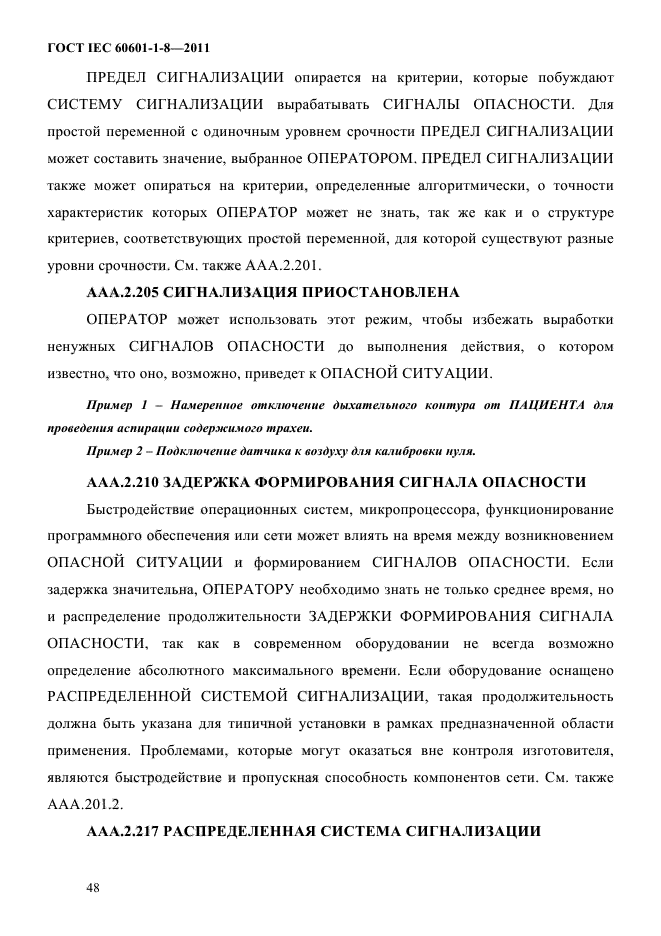 ГОСТ IEC 60601-1-8—2011

ПРЕДЕЛ СИГНАЛИЗАЦИИ опирается на критерии, которые побуждают СИСТЕМУ СИГНАЛИЗАЦИИ вырабатывать СИГНАЛЫ ОПАСНОСТИ. Для простой переменной с одиночным уровнем срочности ПРЕДЕЛ СИГНАЛИЗАЦИИ может составить значение, выбранное ОПЕРАТОРОМ. ПРЕДЕЛ СИГНАЛИЗАЦИИ также может опираться на критерии, определенные алгоритмически, о точности характеристик которых ОПЕРАТОР может не знать, так же как и о структуре критериев, соответствующих простой переменной, для которой существуют разные уровни срочности. См. также ААА.2.201.

ААА.2.205 СИГНАЛИЗАЦИЯ ПРИОСТАНОВЛЕНА

ОПЕРАТОР может использовать этот режим, чтобы избежать выработки ненужных СИГНАЛОВ ОПАСНОСТИ до выполнения действия, о котором известно, что оно, возможно, приведет к ОПАСНОЙ СИТУАЦИИ.

Пример 1 – Намеренное отключение дыхательного контура от ПАЦИЕНТА для проведения аспирации содержимого трахеи.

Пример 2 – Подключение датчика к воздуху для калибровки нуля.

ААА.2.210 ЗАДЕРЖКА ФОРМИРОВАНИЯ СИГНАЛА ОПАСНОСТИ

Быстродействие операционных систем, микропроцессора, функционирование программного обеспечения или сети может влиять на время между возникновением ОПАСНОЙ СИТУАЦИИ и формированием СИГНАЛОВ ОПАСНОСТИ. Если задержка значительна, ОПЕРАТОРУ необходимо знать не только среднее время, но и распределение продолжительности ЗАДЕРЖКИ ФОРМИРОВАНИЯ СИГНАЛА ОПАСНОСТИ, так как в современном оборудовании не всегда возможно определение абсолютного максимального времени. Если оборудование оснащено РАСПРЕДЕЛЕННОЙ СИСТЕМОЙ СИГНАЛИЗАЦИИ, такая продолжительность должна быть указана для типичной установки в рамках предназначенной области применения. Проблемами, которые могут оказаться вне контроля изготовителя, являются быстродействие и пропускная способность компонентов сети. См. также ААА.201.2.

ААА.2.217 РАСПРЕДЕЛЕННАЯ СИСТЕМА СИГНАЛИЗАЦИИ

48